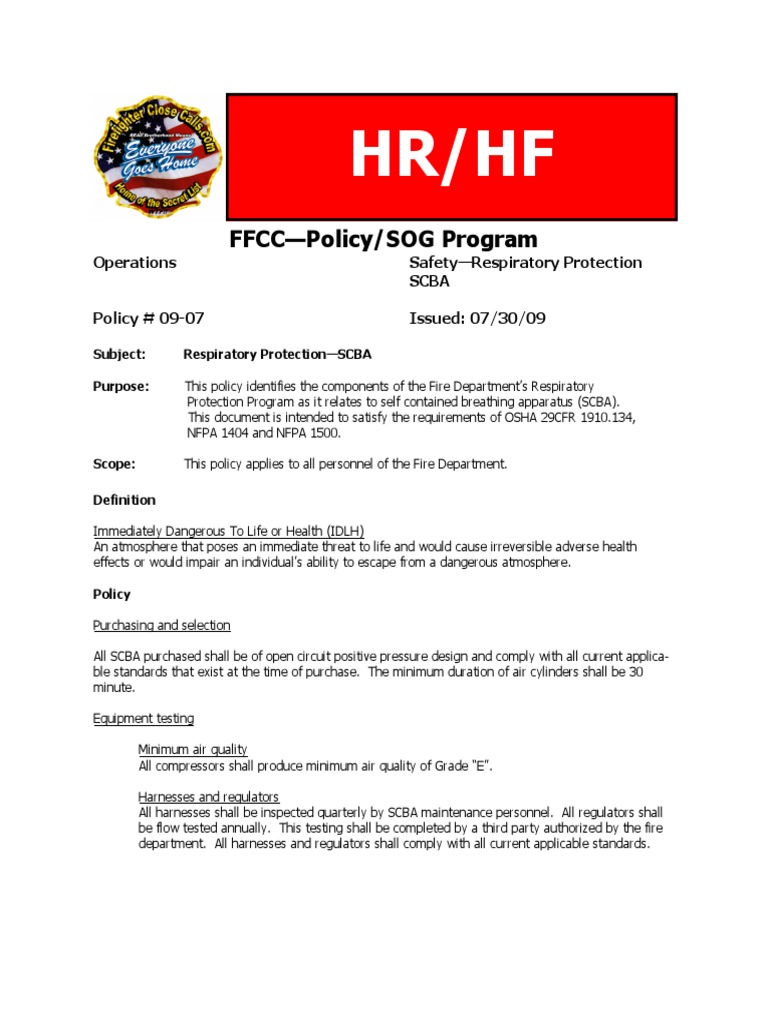 Firefighter Close Calls.com
Everyone Goes Home
Home of the Secret List

HR/HF

FFCC—Policy/SOG Program

Operations

Safety—Respiratory Protection SCBA

Policy # 09-07

Issued: 07/30/09

Subject: Respiratory Protection—SCBA

Purpose: This policy identifies the components of the Fire Department's Respiratory Protection Program as it relates to self contained breathing apparatus (SCBA). This document is intended to satisfy the requirements of OSHA 29CFR 1910.134, NFPA 1404 and NFPA 1500.

Scope: This policy applies to all personnel of the Fire Department.

Definition

Immediately Dangerous To Life or Health (IDLH)
An atmosphere that poses an immediate threat to life and would cause irreversible adverse health effects or would impair an individual's ability to escape from a dangerous atmosphere.

Policy

Purchasing and selection

All SCBA purchased shall be of open circuit positive pressure design and comply with all current applicable standards that exist at the time of purchase. The minimum duration of air cylinders shall be 30 minute.

Equipment testing

Minimum air quality
All compressors shall produce minimum air quality of Grade "E".

Harnesses and regulators
All harnesses shall be inspected quarterly by SCBA maintenance personnel. All regulators shall be flow tested annually. This testing shall be completed by a third party authorized by the fire department. All harnesses and regulators shall comply with all current applicable standards.